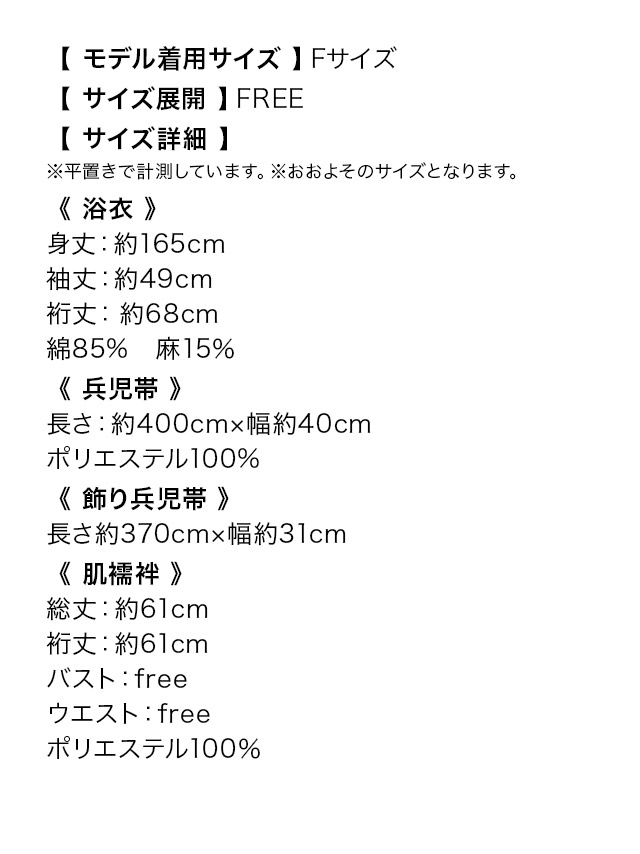 【 モデル着用サイズ 】Fサイズ
【 サイズ展開 】FREE
【 サイズ詳細 】
※平置きで計測しています。※おおよそのサイズとなります。
《 浴衣 》
身丈：約165cm
袖丈：約49cm
裄丈： 約68cm
綿85%　麻15%
《 兵児帯 》
長さ：約400cm×幅約40cm
ポリエステル100%
《 飾り兵児帯 》
長さ約370cm×幅約31cm
《 肌襦袢 》
総丈：約61cm
裄丈：約61cm
バスト：free
ウエスト：free
ポリエステル100%